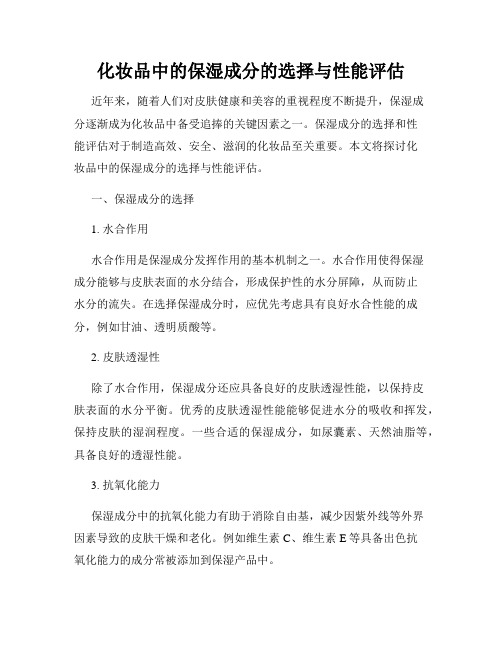 化妆品中的保湿成分的选择与性能评估

近年来，随着人们对皮肤健康和美容的重视程度不断提升，保湿成分逐渐成为化妆品中备受追捧的关键因素之一。保湿成分的选择和性能评估对于制造高效、安全、滋润的化妆品至关重要。本文将探讨化妆品中的保湿成分的选择与性能评估。

一、保湿成分的选择

1. 水合作用

水合作用是保湿成分发挥作用的基本机制之一。水合作用使得保湿成分能够与皮肤表面的水分结合，形成保护性的水分屏障，从而防止水分的流失。在选择保湿成分时，应优先考虑具有良好水合性能的成分，例如甘油、透明质酸等。

2. 皮肤透湿性

除了水合作用，保湿成分还应具备良好的皮肤透湿性能，以保持皮肤表面的水分平衡。优秀的皮肤透湿性能能够促进水分的吸收和挥发，保持皮肤的湿润程度。一些合适的保湿成分，如尿囊素、天然油脂等，具备良好的透湿性能。

3. 抗氧化能力

保湿成分中的抗氧化能力有助于消除自由基，减少因紫外线等外界因素导致的皮肤干燥和老化。例如维生素 C、维生素 E 等具备出色抗氧化能力的成分常被添加到保湿产品中。